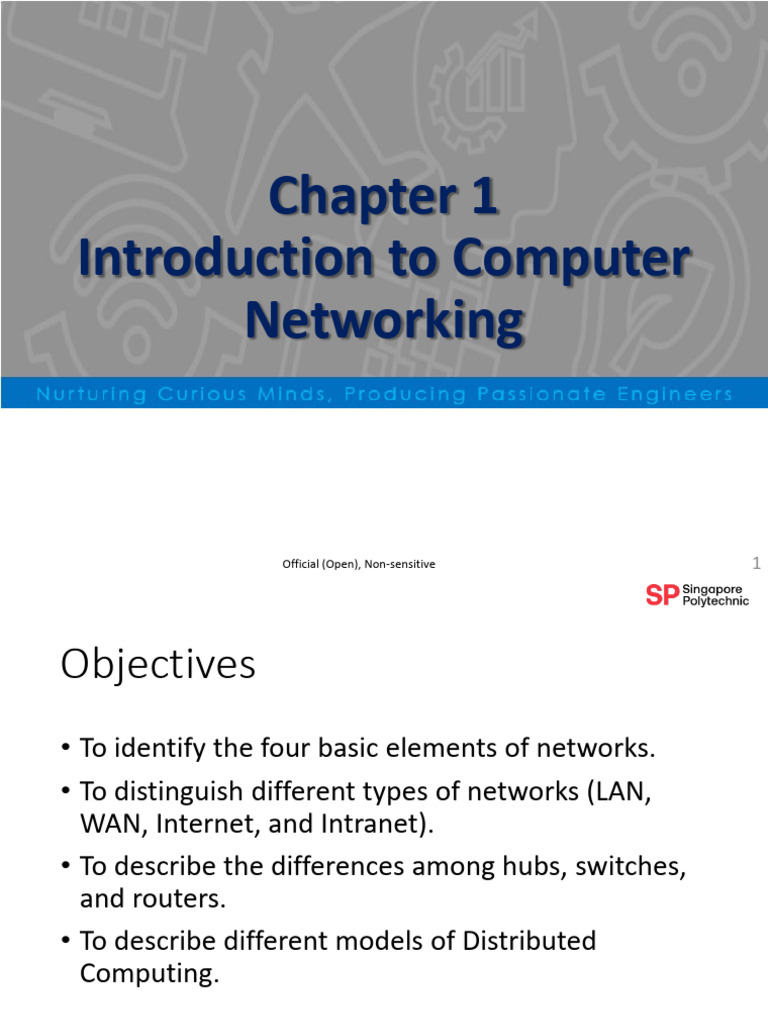 Chapter 1
Introduction to Computer Networking

Nurturing Curious Minds, Producing Passionate Engineers

Official (Open), Non-sensitive

1

SP Singapore Polytechnic

Objectives

• To identify the four basic elements of networks.
• To distinguish different types of networks (LAN, WAN, Internet, and Intranet).
• To describe the differences among hubs, switches, and routers.
• To describe different models of Distributed Computing.